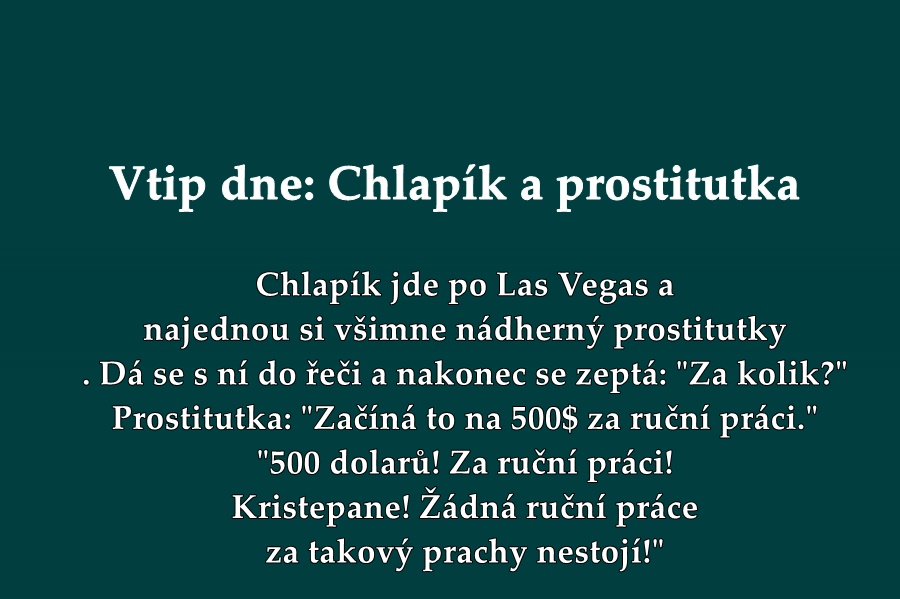 Vtip dne: Chlapík a prostitutka

Chlapík jde po Las Vegas a najednou si všimne nádherný prostitutky . Dá se s ní do řeči a nakonec se zeptá: "Za kolik?" Prostitutka: "Začíná to na 500$ za ruční práci." "500 dolarů! Za ruční práci! Kristepane! Žádná ruční práce za takový prachy nestojí!"